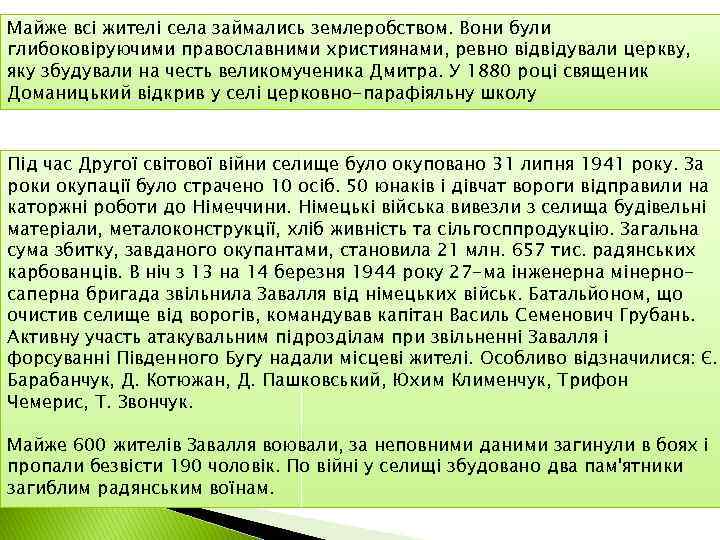 Майже всі жителі села займались землеробством. Вони були глибоковіруючими православними християнами, ревно відвідували церкву, яку збудували на честь великомученика Дмитра. У 1880 році священик Доманицький відкрив у селі церковно-парафіяльну школу

Під час Другої світової війни селище було окуповано 31 липня 1941 року. За роки окупації було страчено 10 осіб. 50 юнаків і дівчат вороги відправили на каторжні роботи до Німеччини. Німецькі війська вивезли з селища будівельні матеріали, металоконструкції, хліб живність та сільгосппродукцію. Загальна сума збитку, завданого окупантами, становила 21 млн. 657 тис. радянських карбованців. В ніч з 13 на 14 березня 1944 року 27-ма інженерна мінерно-саперна бригада звільнила Завалля від німецьких військ. Батальйоном, що очистив селище від ворогів, командував капітан Василь Семенович Грубань. Активну участь атакувальним підрозділам при звільненні Завалля і форсуванні Південного Бугу надали місцеві жителі. Особливо відзначилися: Є. Барабанчук, Д. Котюжан, Д. Пашковський, Юхим Клименчук, Трифон Чемерис, Т. Звончук.

Майже 600 жителів Завалля воювали, за неповними даними загинули в боях і пропали безвісти 190 чоловік. По війні у селищі збудовано два пам'ятники загиблим радянським воїнам.